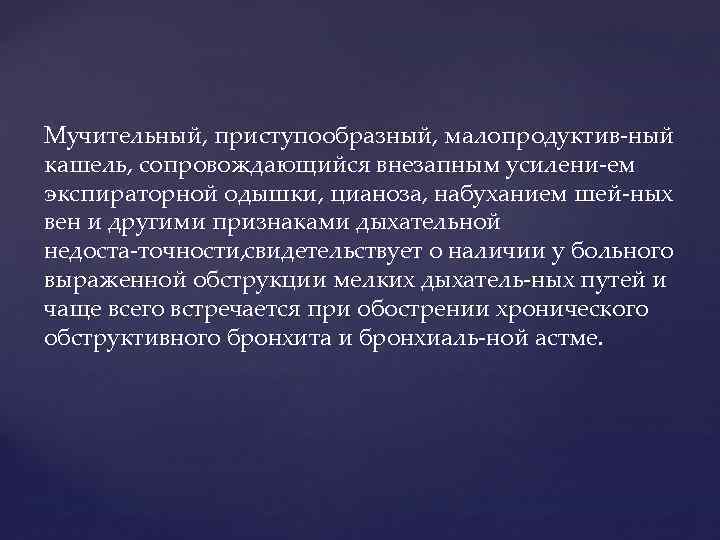 Мучительный, приступообразный, малопродуктив-ный кашель, сопровождающийся внезапным усилени-ем экспираторной одышки, цианоза, набуханием шей-ных вен и другими признаками дыхательной недоста-точности,свидетельствует о наличии у больного выраженной обструкции мелких дыхатель-ных путей и чаще всего встречается при обострении хронического обструктивного бронхита и бронхиаль-ной астме.